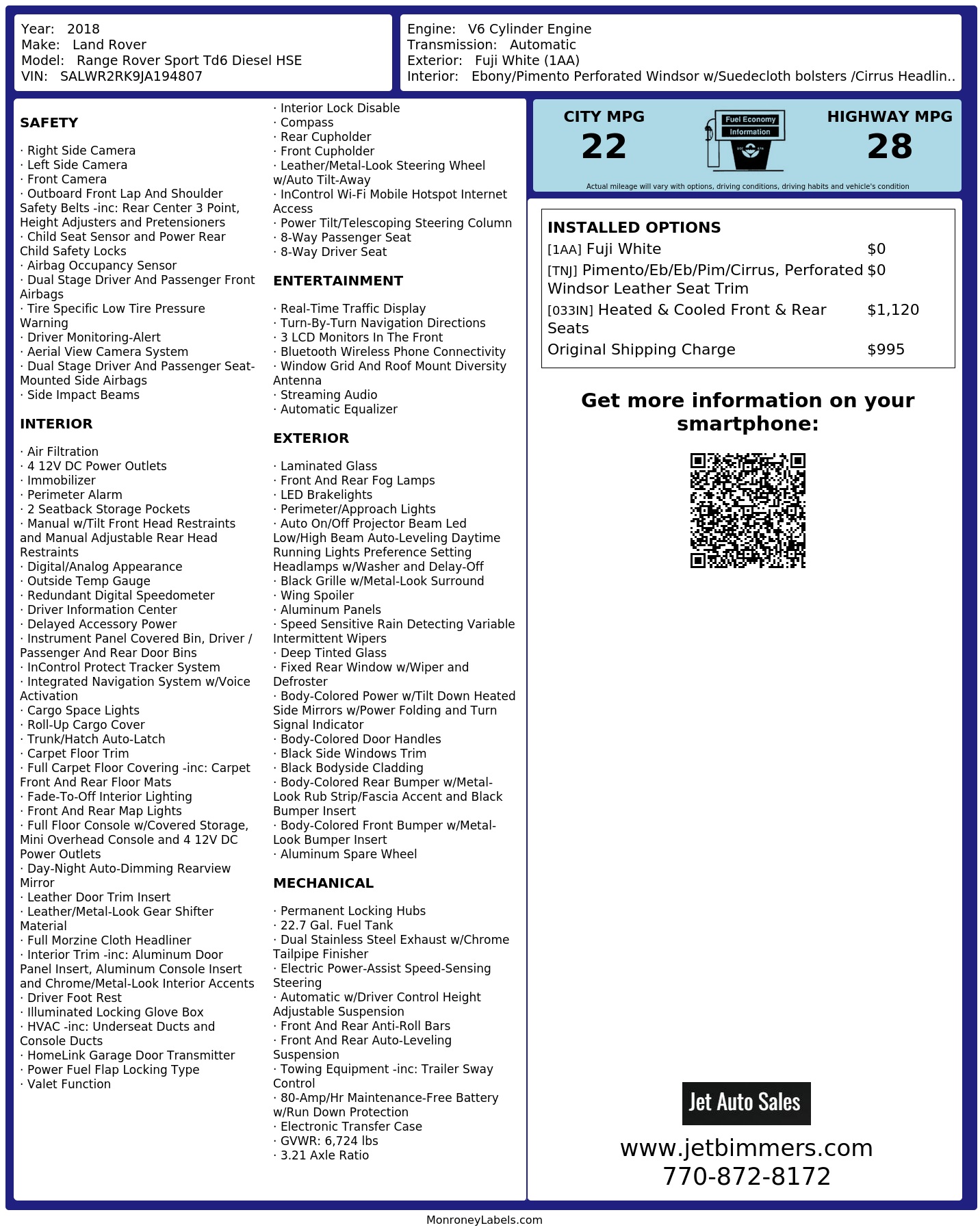 Year: 2018
Make: Land Rover
Model: Range Rover Sport Td6 Diesel HSE
VIN: SALWR2RK9JA194807

Engine: V6 Cylinder Engine
Transmission: Automatic
Exterior: Fuji White (1AA)
Interior: Ebony/Pimento Perforated Windsor w/Suedecloth bolsters /Cirrus Headlin..

SAFETY

· Right Side Camera
· Left Side Camera
· Front Camera
· Outboard Front Lap And Shoulder Safety Belts -inc: Rear Center 3 Point, Height Adjusters and Pretensioners
· Child Seat Sensor and Power Rear Child Safety Locks
· Airbag Occupancy Sensor
· Dual Stage Driver And Passenger Front Airbags
· Tire Specific Low Tire Pressure Warning
· Driver Monitoring-Alert
· Aerial View Camera System
· Dual Stage Driver And Passenger Seat-Mounted Side Airbags
· Side Impact Beams

INTERIOR

· Air Filtration
· 4 12V DC Power Outlets
· Immobilizer
· Perimeter Alarm
· 2 Seatback Storage Pockets
· Manual w/Tilt Front Head Restraints and Manual Adjustable Rear Head Restraints
· Digital/Analog Appearance
· Outside Temp Gauge
· Redundant Digital Speedometer
· Driver Information Center
· Delayed Accessory Power
· Instrument Panel Covered Bin, Driver / Passenger And Rear Door Bins
· InControl Protect Tracker System
· Integrated Navigation System w/Voice Activation
· Cargo Space Lights
· Roll-Up Cargo Cover
· Trunk/Hatch Auto-Latch
· Carpet Floor Trim
· Full Carpet Floor Covering -inc: Carpet Front And Rear Floor Mats
· Fade-To-Off Interior Lighting
· Front And Rear Map Lights
· Full Floor Console w/Covered Storage, Mini Overhead Console and 4 12V DC Power Outlets
· Day-Night Auto-Dimming Rearview Mirror
· Leather Door Trim Insert
· Leather/Metal-Look Gear Shifter Material
· Full Morzine Cloth Headliner
· Interior Trim -inc: Aluminum Door Panel Insert, Aluminum Console Insert and Chrome/Metal-Look Interior Accents
· Driver Foot Rest
· Illuminated Locking Glove Box
· HVAC -inc: Underseat Ducts and Console Ducts
· HomeLink Garage Door Transmitter
· Power Fuel Flap Locking Type
· Valet Function

· Interior Lock Disable
· Compass
· Rear Cupholder
· Front Cupholder
· Leather/Metal-Look Steering Wheel w/Auto Tilt-Away
· InControl Wi-Fi Mobile Hotspot Internet Access
· Power Tilt/Telescoping Steering Column
· 8-Way Passenger Seat
· 8-Way Driver Seat

ENTERTAINMENT

· Real-Time Traffic Display
· Turn-By-Turn Navigation Directions
· 3 LCD Monitors In The Front
· Bluetooth Wireless Phone Connectivity
· Window Grid And Roof Mount Diversity Antenna
· Streaming Audio
· Automatic Equalizer

EXTERIOR

· Laminated Glass
· Front And Rear Fog Lamps
· LED Brakelights
· Perimeter/Approach Lights
· Auto On/Off Projector Beam Led Low/High Beam Auto-Leveling Daytime Running Lights Preference Setting Headlamps w/Washer and Delay-Off
· Black Grille w/Metal-Look Surround
· Wing Spoiler
· Aluminum Panels
· Speed Sensitive Rain Detecting Variable Intermittent Wipers
· Deep Tinted Glass
· Fixed Rear Window w/Wiper and Defroster
· Body-Colored Power w/Tilt Down Heated Side Mirrors w/Power Folding and Turn Signal Indicator
· Body-Colored Door Handles
· Black Side Windows Trim
· Black Bodyside Cladding
· Body-Colored Rear Bumper w/Metal-Look Rub Strip/Fascia Accent and Black Bumper Insert
· Body-Colored Front Bumper w/Metal-Look Bumper Insert
· Aluminum Spare Wheel

MECHANICAL

· Permanent Locking Hubs
· 22.7 Gal. Fuel Tank
· Dual Stainless Steel Exhaust w/Chrome Tailpipe Finisher
· Electric Power-Assist Speed-Sensing Steering
· Automatic w/Driver Control Height Adjustable Suspension
· Front And Rear Anti-Roll Bars
· Front And Rear Auto-Leveling Suspension
· Towing Equipment -inc: Trailer Sway Control
· 80-Amp/Hr Maintenance-Free Battery w/Run Down Protection
· Electronic Transfer Case
· GVWR: 6,724 lbs
· 3.21 Axle Ratio

CITY MPG
22
Fuel Economy
Information
HIGHWAY MPG
28
Actual mileage will vary with options, driving conditions, driving habits and vehicle's condition

INSTALLED OPTIONS
| | |
|---|---|
| [1AA] Fuji White | $0 |
| [TNJ] Pimento/Eb/Eb/Pim/Cirrus, Perforated Windsor Leather Seat Trim | $0 |
| [033IN] Heated & Cooled Front & Rear Seats | $1,120 |
| Original Shipping Charge | $995 |

Get more information on your smartphone:

Jet Auto Sales
www.jetbimmers.com
770-872-8172

MonroneyLabels.com